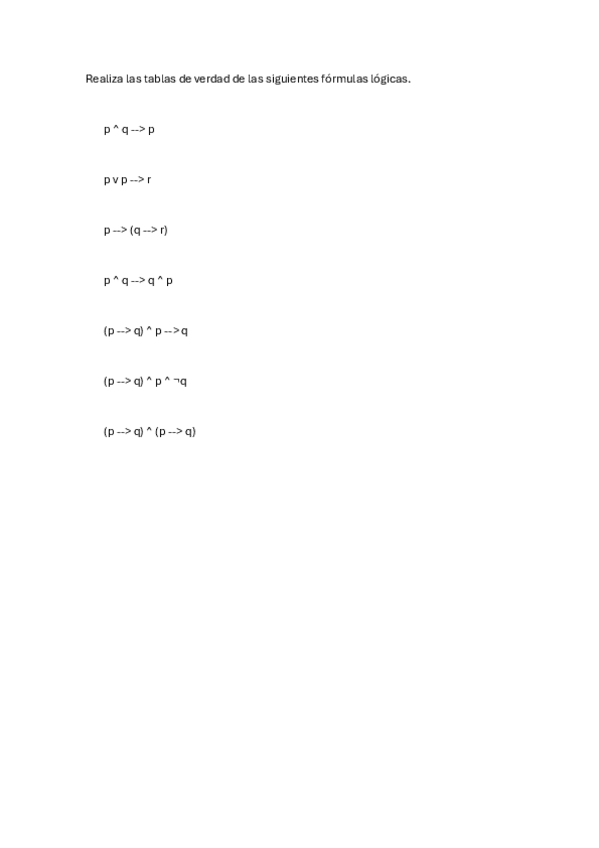 Realiza las tablas de verdad de las siguientes fórmulas lógicas.

p ^ q --> p

p v p --> r

p --> (q --> r)

p ^ q --> q ^ p

(p --> q) ^ p --> q

(p --> q) ^ p ^ ¬q

(p --> q) ^ (p --> q)